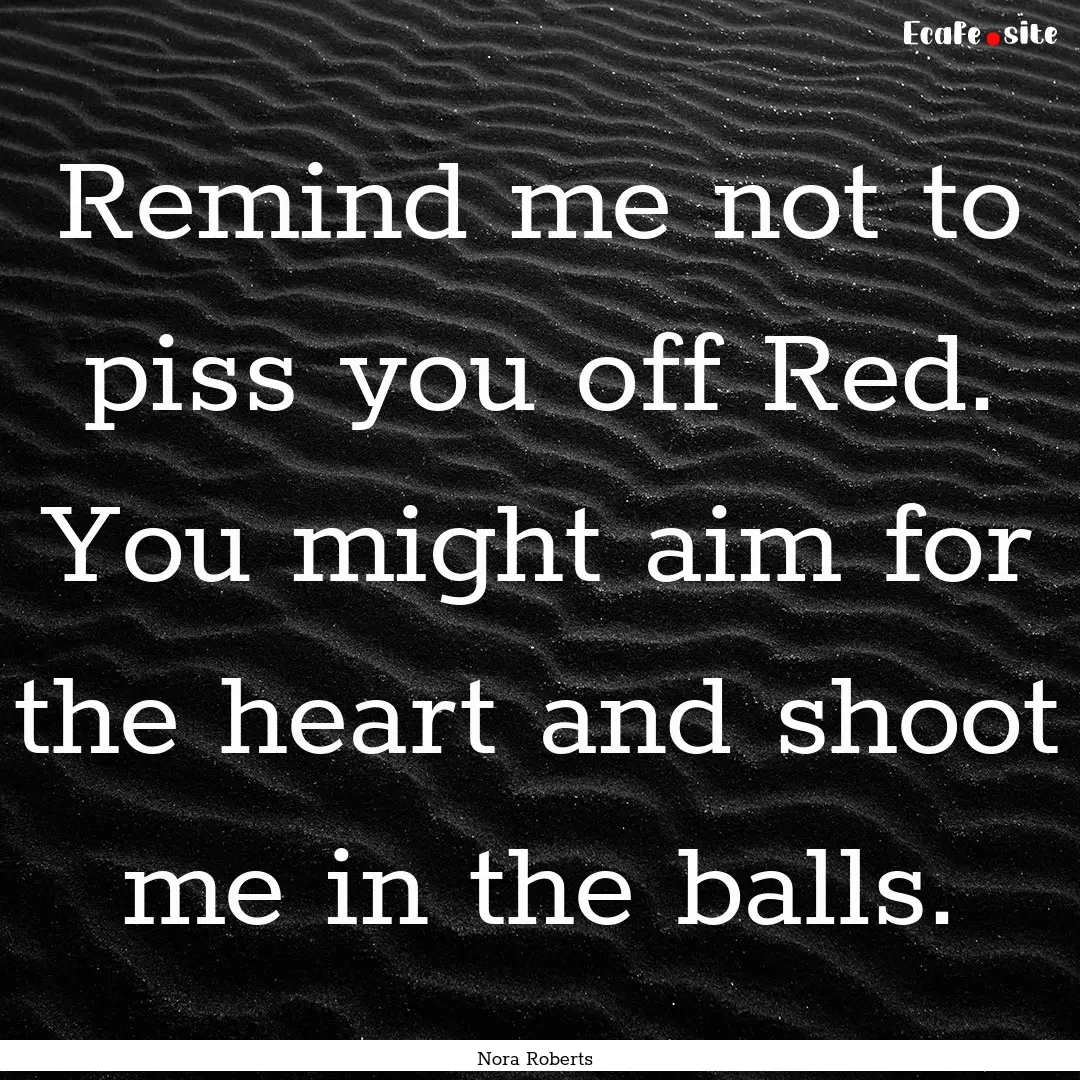 Ecafe.site

Remind me not to piss you off Red. You might aim for the heart and shoot me in the balls.

Nora Roberts